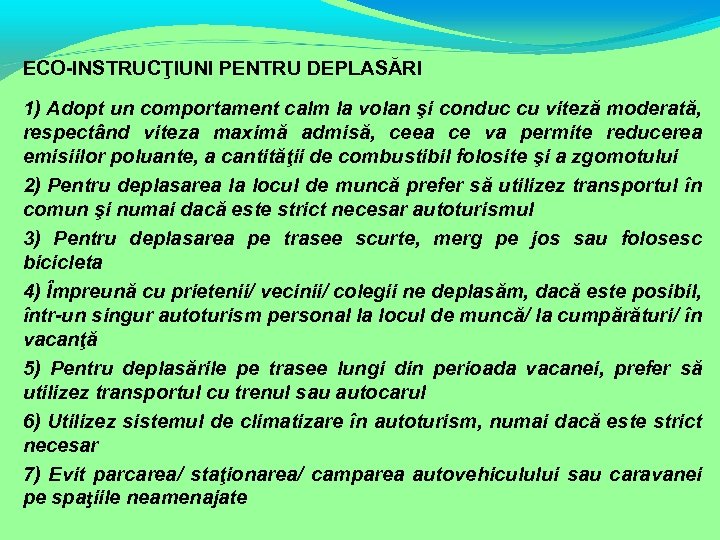 ECO-INSTRUCŢIUNI PENTRU DEPLASĂRI

1) Adopt un comportament calm la volan şi conduc cu viteză moderată, respectând viteza maximă admisă, ceea ce va permite reducerea emisiilor poluante, a cantităţii de combustibil folosite şi a zgomotului

2) Pentru deplasarea la locul de muncă prefer să utilizez transportul în comun şi numai dacă este strict necesar autoturismul

3) Pentru deplasarea pe trasee scurte, merg pe jos sau folosesc bicicleta

4) Împreună cu prietenii/ vecinii/ colegii ne deplasăm, dacă este posibil, într-un singur autoturism personal la locul de muncă/ la cumpărături/ în vacanţă

5) Pentru deplasările pe trasee lungi din perioada vacanei, prefer să utilizez transportul cu trenul sau autocarul

6) Utilizez sistemul de climatizare în autoturism, numai dacă este strict necesar

7) Evit parcarea/ staţionarea/ camparea autovehiculului sau caravanei pe spaţiile neamenajate